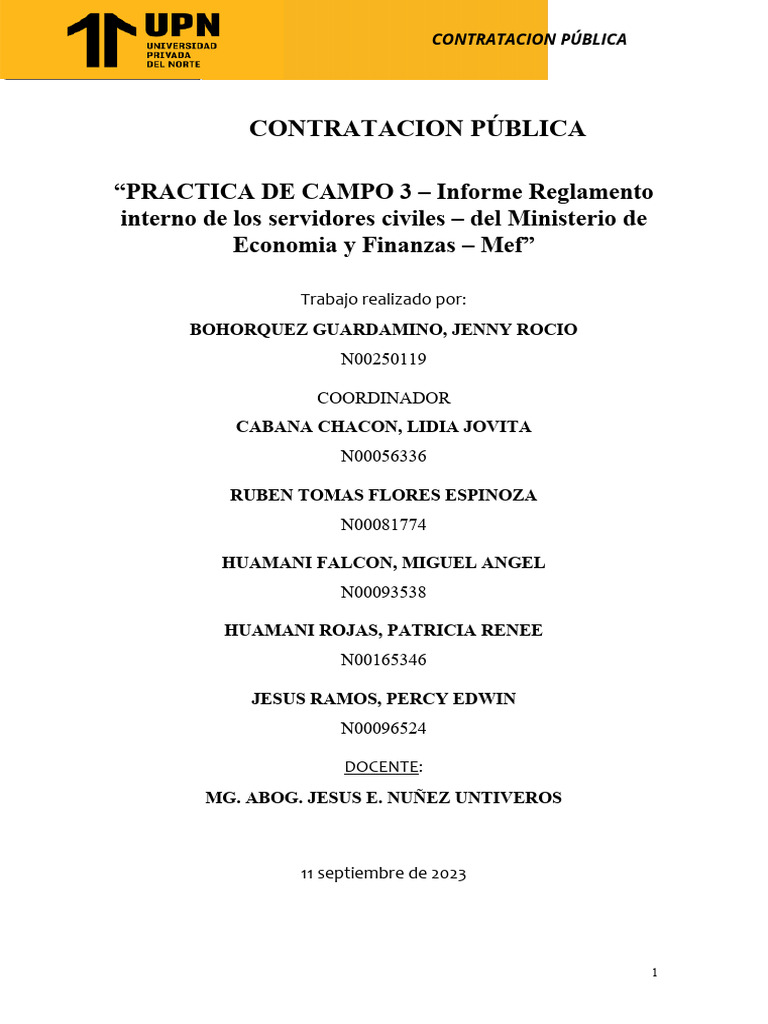 UPN
UNIVERSIDAD PRIVADA DEL NORTE

CONTRATACION PÚBLICA

CONTRATACION PÚBLICA

“PRACTICA DE CAMPO 3 – Informe Reglamento interno de los servidores civiles – del Ministerio de Economia y Finanzas – Mef”

Trabajo realizado por:

BOHORQUEZ GUARDAMINO, JENNY ROCIO

N00250119

COORDINADOR

CABANA CHACON, LIDIA JOVITA

N00056336

RUBEN TOMAS FLORES ESPINOZA

N00081774

HUAMANI FALCON, MIGUEL ANGEL

N00093538

HUAMANI ROJAS, PATRICIA RENEE

N00165346

JESUS RAMOS, PERCY EDWIN

N00096524

DOCENTE:

MG. ABOG. JESUS E. NUÑEZ UNTIVEROS

11 septiembre de 2023

1